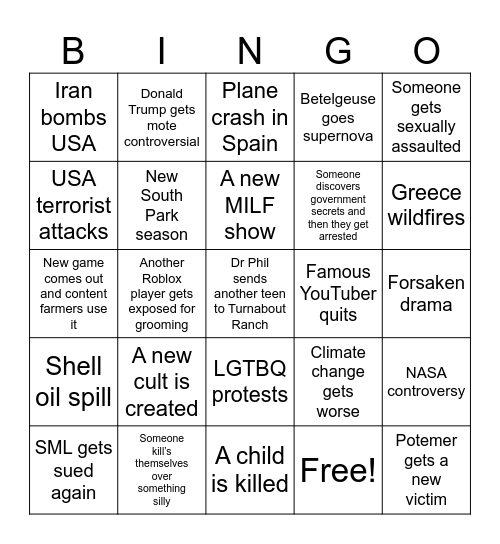 | B | I | N | G | O |
|---|---|---|---|---|
| Iran bombs USA | Donald Trump gets mote controversial | Plane crash in Spain | Betelgeuse goes supernova | Someone gets sexually assaulted |
| USA terrorist attacks | New South Park season | A new MILF show | Someone discovers government secrets and then they get arrested | Greece wildfires |
| New game comes out and content farmers use it | Another Roblox player gets exposed for grooming | Dr Phil sends another teen to Turnabout Ranch | Famous YouTuber quits | Forsaken drama |
| Shell oil spill | A new cult is created | LGTBQ protests | Climate change gets worse | NASA controversy |
| SML gets sued again | Someone kill's themselves over something silly | A child is killed | Free! | Potemer gets a new victim |